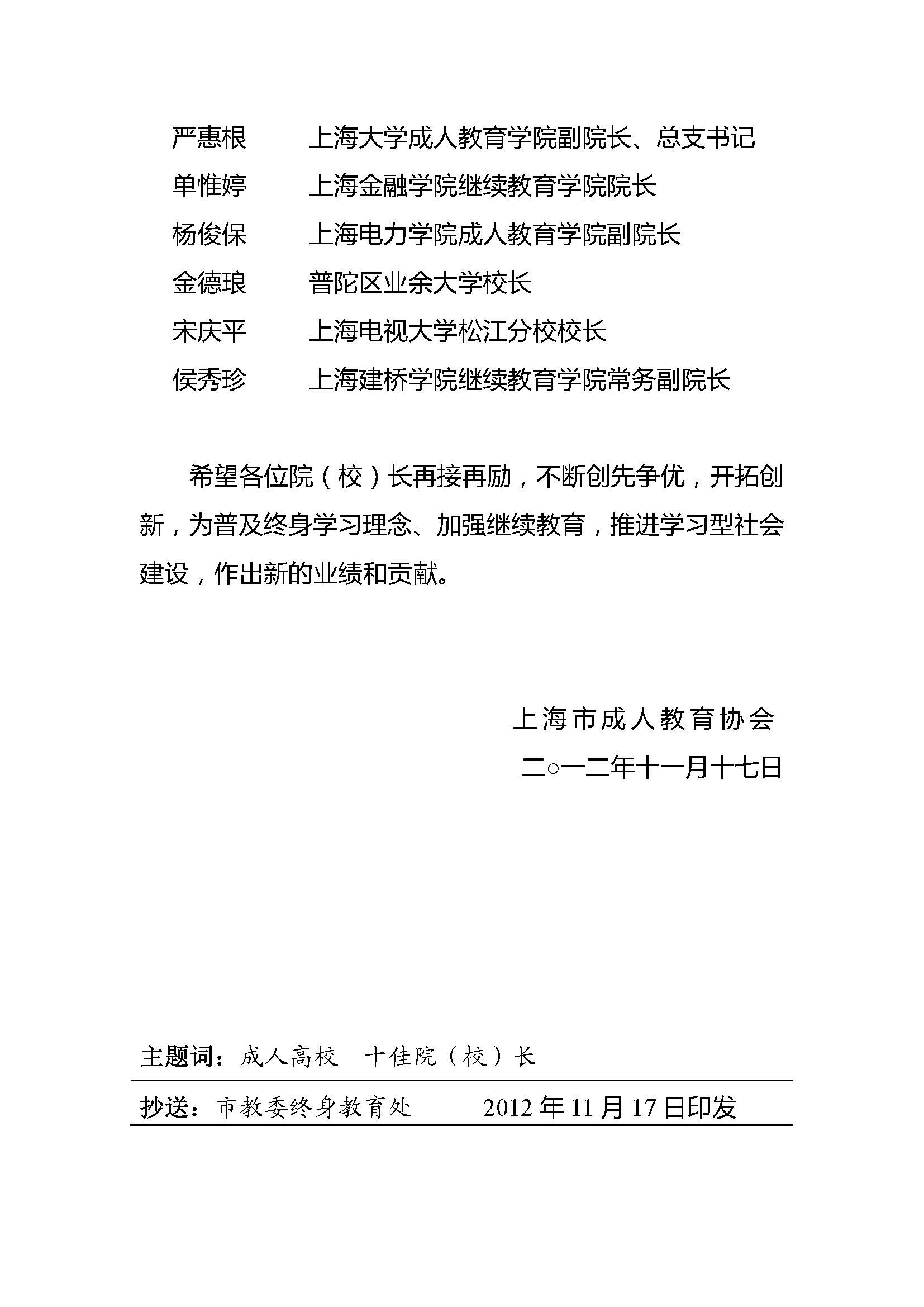 严惠根　　上海大学成人教育学院副院长、总支书记
单惟婷　　上海金融学院继续教育学院院长
杨俊保　　上海电力学院成人教育学院副院长
金德琅　　普陀区业余大学校长
宋庆平　　上海电视大学松江分校校长
侯秀珍　　上海建桥学院继续教育学院常务副院长

希望各位院（校）长再接再励，不断创先争优，开拓创新，为普及终身学习理念、加强继续教育，推进学习型社会建设，作出新的业绩和贡献。

上海市成人教育协会
二○一二年十一月十七日

主题词：成人高校　十佳院（校）长

抄送：市教委终身教育处　　2012 年 11 月 17 日印发